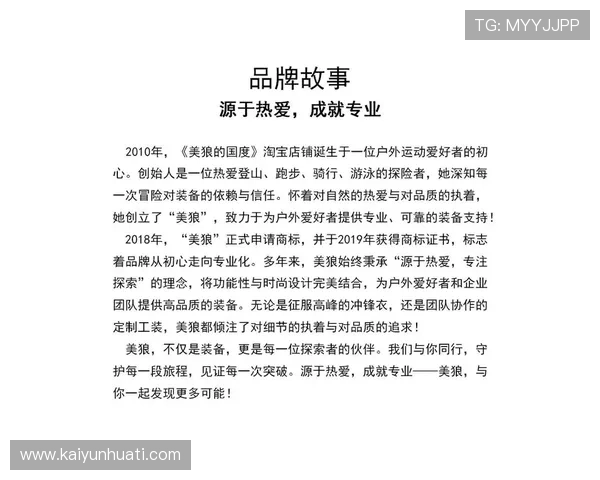 TG: MYYJJPP

品牌故事

源于热爱，成就专业

2010年，《美狼的国度》淘宝店铺诞生于一位户外运动爱好者的初心。创始人是一位热爱登山、跑步、骑行、游泳的探险者，她深知每一次冒险对装备的依赖与信任。怀着对自然的热爱与对品质的执着，她创立了“美狼”，致力于为户外爱好者提供专业、可靠的装备支持！

2018年，“美狼”正式申请商标，并于2019年获得商标证书，标志着品牌从初心走向专业化。多年来，美狼始终秉承“源于热爱，专注探索”的理念，将功能性与时尚设计完美结合，为户外爱好者和企业团队提供高品质的装备。无论是征服高峰的冲锋衣，还是团队协作的定制工装，美狼都倾注了对细节的执着与对品质的追求！

美狼，不仅是装备，更是每一位探索者的伙伴。我们与你同行，守护每一段旅程，见证每一次突破。源于热爱，成就专业——美狼，与你一起发现更多可能！

www.kaiyunhuati.com